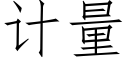 计量